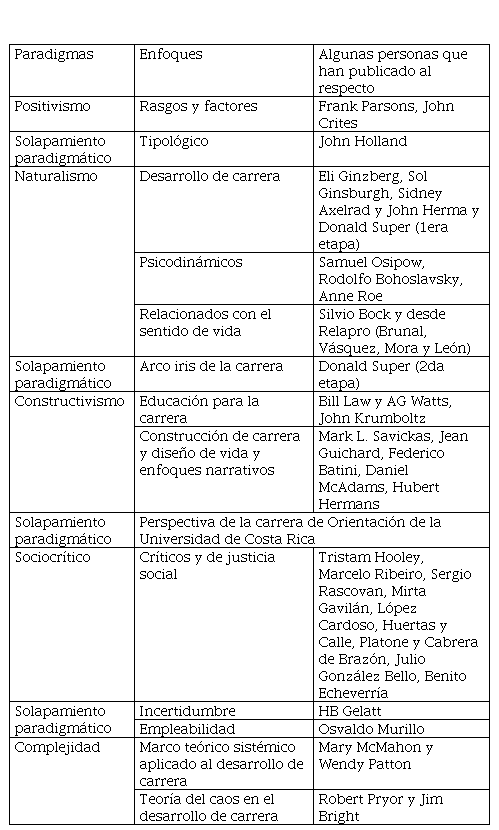 | Paradigmas | Enfoques | Algunas personas que han publicado al respecto |
|---|---|---|
| Positivismo | Rasgos y factores | Frank Parsons, John Crites |
| Solapamiento paradigmático | Tipológico | John Holland |
| Naturalismo | Desarrollo de carrera | Eli Ginzberg, Sol Ginsburgh, Sidney Axelrad y John Herma y Donald Super (1era etapa) |
| | Psicodinámicos | Samuel Osipow, Rodolfo Bohoslavsky, Anne Roe |
| | Relacionados con el sentido de vida | Silvio Bock y desde Relapro (Brunal, Vásquez, Mora y León) |
| Solapamiento paradigmático | Arco iris de la carrera | Donald Super (2da etapa) |
| Constructivismo | Educación para la carrera | Bill Law y AG Watts, John Krumboltz |
| | Construcción de carrera y diseño de vida y enfoques narrativos | Mark L. Savickas, Jean Guichard, Federico Batini, Daniel McAdams, Hubert Hermans |
| Solapamiento paradigmático | Perspectiva de la carrera de Orientación de la Universidad de Costa Rica | |
| Sociocrítico | Críticos y de justicia social | Tristam Hooley, Marcelo Ribeiro, Sergio Rascovan, Mirta Gavilán, López Cardoso, Huertas y Calle, Platone y Cabrera de Brazón, Julio González Bello, Benito Echeverría |
| Solapamiento paradigmático | Incertidumbre | HB Gelatt |
| | Empleabilidad | Osvaldo Murillo |
| Complejidad | Marco teórico sistémico aplicado al desarrollo de carrera | Mary McMahon y Wendy Patton |
| | Teoría del caos en el desarrollo de carrera | Robert Pryor y Jim Bright |